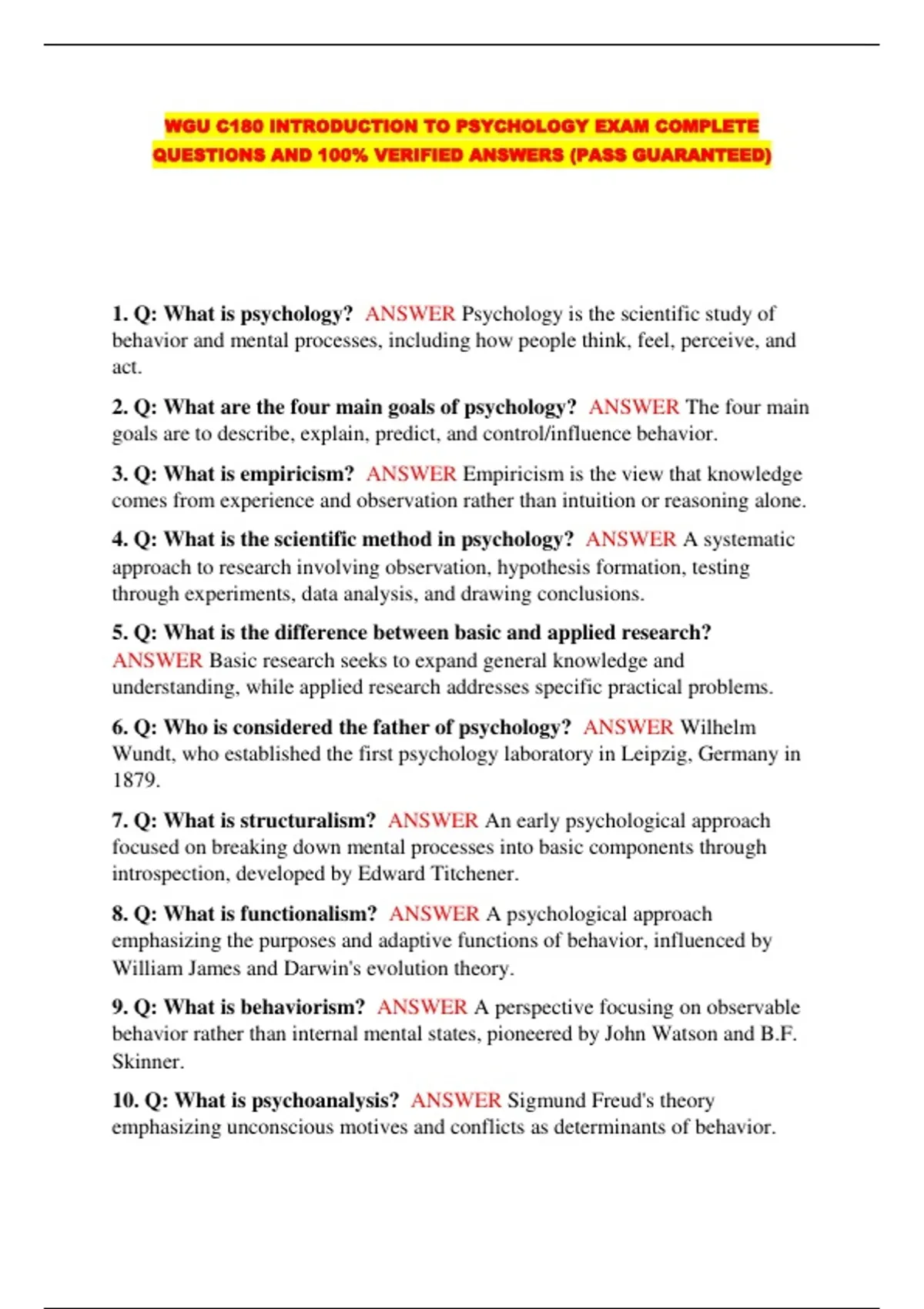 WGU C180 INTRODUCTION TO PSYCHOLOGY EXAM COMPLETE QUESTIONS AND 100% VERIFIED ANSWERS (PASS GUARANTEED)

1. Q: What is psychology? ANSWER Psychology is the scientific study of behavior and mental processes, including how people think, feel, perceive, and act.

2. Q: What are the four main goals of psychology? ANSWER The four main goals are to describe, explain, predict, and control/influence behavior.

3. Q: What is empiricism? ANSWER Empiricism is the view that knowledge comes from experience and observation rather than intuition or reasoning alone.

4. Q: What is the scientific method in psychology? ANSWER A systematic approach to research involving observation, hypothesis formation, testing through experiments, data analysis, and drawing conclusions.

5. Q: What is the difference between basic and applied research? ANSWER Basic research seeks to expand general knowledge and understanding, while applied research addresses specific practical problems.

6. Q: Who is considered the father of psychology? ANSWER Wilhelm Wundt, who established the first psychology laboratory in Leipzig, Germany in 1879.

7. Q: What is structuralism? ANSWER An early psychological approach focused on breaking down mental processes into basic components through introspection, developed by Edward Titchener.

8. Q: What is functionalism? ANSWER A psychological approach emphasizing the purposes and adaptive functions of behavior, influenced by William James and Darwin's evolution theory.

9. Q: What is behaviorism? ANSWER A perspective focusing on observable behavior rather than internal mental states, pioneered by John Watson and B.F. Skinner.

10. Q: What is psychoanalysis? ANSWER Sigmund Freud's theory emphasizing unconscious motives and conflicts as determinants of behavior.